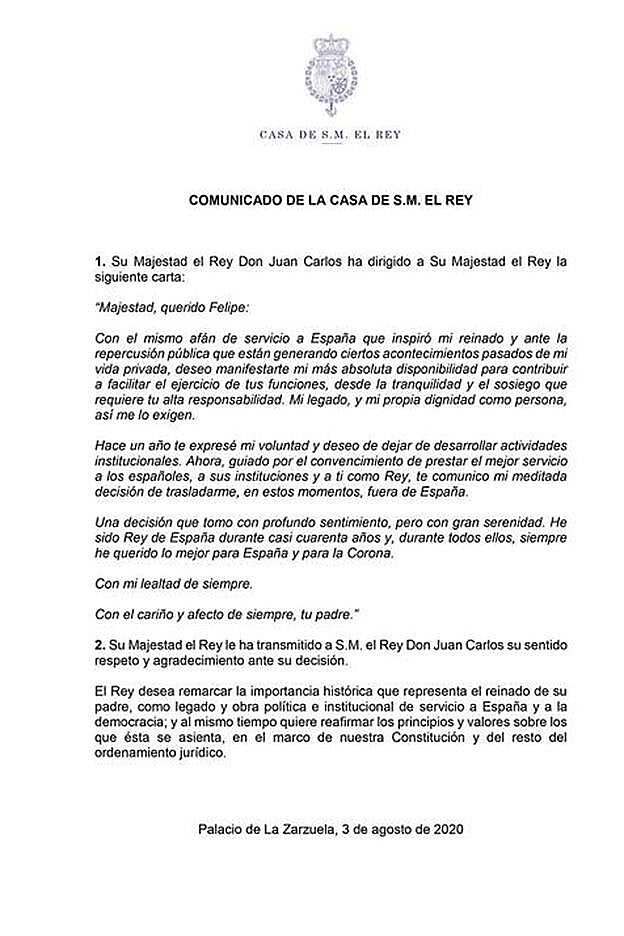 CASA DE S.M. EL REY

COMUNICADO DE LA CASA DE S.M. EL REY

1. Su Majestad el Rey Don Juan Carlos ha dirigido a Su Majestad el Rey la siguiente carta:

"Majestad, querido Felipe:

Con el mismo afán de servicio a España que inspiró mi reinado y ante la repercusión pública que están generando ciertos acontecimientos pasados de mi vida privada, deseo manifestarte mi más absoluta disponibilidad para contribuir a facilitar el ejercicio de tus funciones, desde la tranquilidad y el sosiego que requiere tu alta responsabilidad. Mi legado, y mi propia dignidad como persona, así me lo exigen.

Hace un año te expresé mi voluntad y deseo de dejar de desarrollar actividades institucionales. Ahora, guiado por el convencimiento de prestar el mejor servicio a los españoles, a sus instituciones y a ti como Rey, te comunico mi meditada decisión de trasladarme, en estos momentos, fuera de España.

Una decisión que tomo con profundo sentimiento, pero con gran serenidad. He sido Rey de España durante casi cuarenta años y, durante todos ellos, siempre he querido lo mejor para España y para la Corona.

Con mi lealtad de siempre.

Con el cariño y afecto de siempre, tu padre."

2. Su Majestad el Rey le ha transmitido a S.M. el Rey Don Juan Carlos su sentido respeto y agradecimiento ante su decisión.

El Rey desea remarcar la importancia histórica que representa el reinado de su padre, como legado y obra política e institucional de servicio a España y a la democracia; y al mismo tiempo quiere reafirmar los principios y valores sobre los que ésta se asienta, en el marco de nuestra Constitución y del resto del ordenamiento jurídico.

Palacio de La Zarzuela, 3 de agosto de 2020